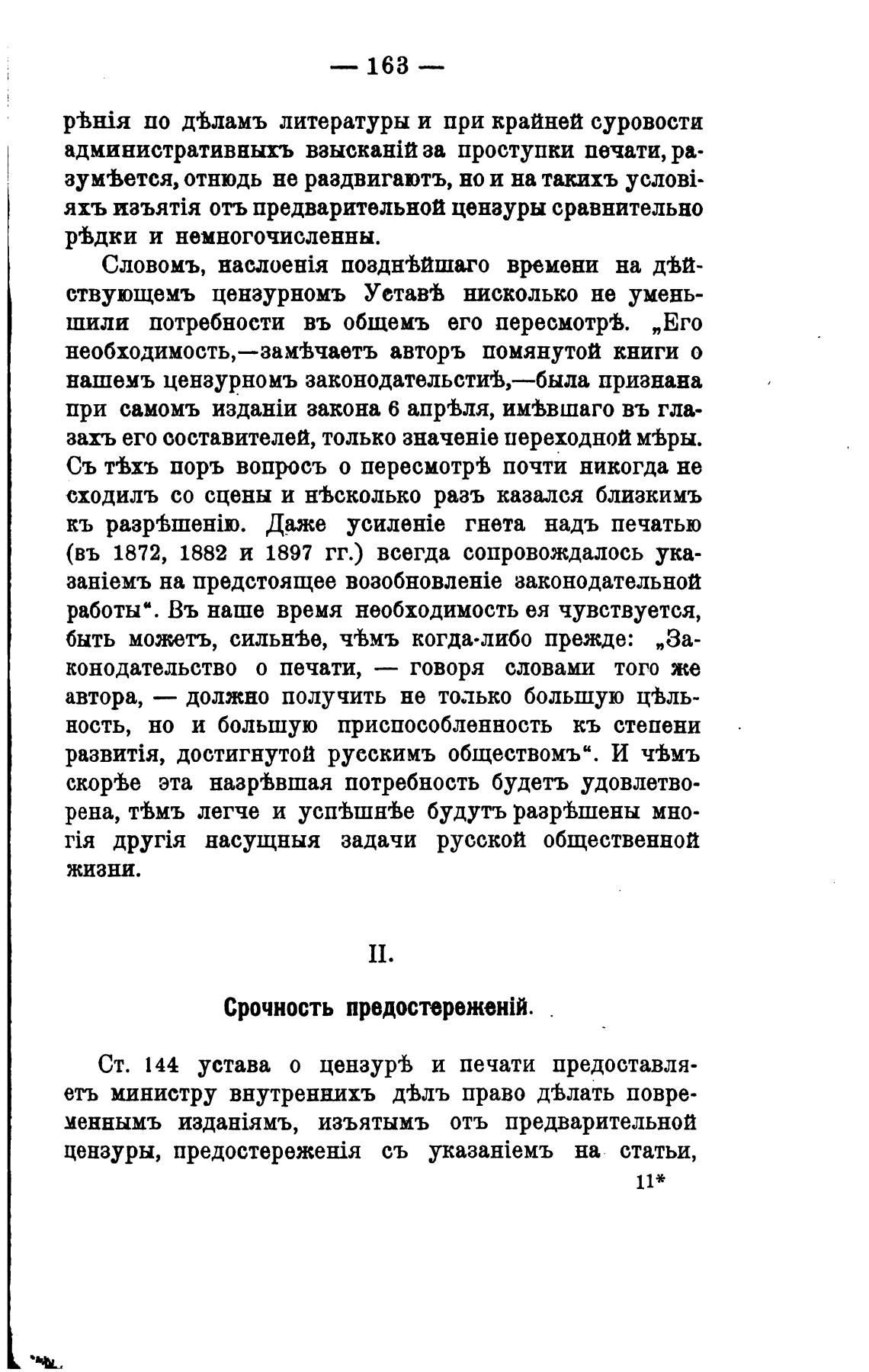 — 163 —

рѣнія по дѣламъ литературы и при крайней суровости административныхъ взысканій за проступки печати, разумѣется, отнюдь не раздвигаютъ, но и на такихъ условіяхъ изъятія отъ предварительной цензуры сравнительно рѣдки и немногочисленны.

Словомъ, наслоенія позднѣйшаго времени на дѣйствующемъ цензурномъ Уставѣ нисколько не уменьшили потребности въ общемъ его пересмотрѣ. „Его необходимость,—замѣчаетъ авторъ помянутой книги о нашемъ цензурномъ законодательствѣ,—была признана при самомъ изданіи закона 6 апрѣля, имѣвшаго въ глазахъ его составителей, только значеніе переходной мѣры. Съ тѣхъ поръ вопросъ о пересмотрѣ почти никогда не сходилъ со сцены и нѣсколько разъ казался близкимъ къ разрѣшенію. Даже усиленіе гнета надъ печатью (въ 1872, 1882 и 1897 гг.) всегда сопровождалось указаніемъ на предстоящее возобновленіе законодательной работы“. Въ наше время необходимость ея чувствуется, быть можетъ, сильнѣе, чѣмъ когда-либо прежде: „Законодательство о печати, — говоря словами того же автора, — должно получить не только большую цѣльность, но и большую приспособленность къ степени развитія, достигнутой русскимъ обществомъ“. И чѣмъ скорѣе эта назрѣвшая потребность будетъ удовлетворена, тѣмъ легче и успѣшнѣе будутъ разрѣшены многія другія насущныя задачи русской общественной жизни.

II.

Срочность предостереженій.

Ст. 144 устава о цензурѣ и печати предоставляетъ министру внутреннихъ дѣлъ право дѣлать повременнымъ изданіямъ, изъятымъ отъ предварительной цензуры, предостереженія съ указаніемъ на статьи,

11*